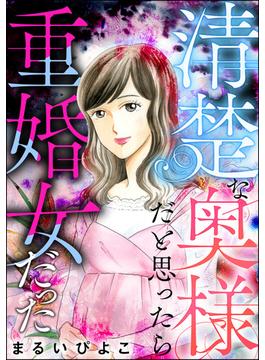 清楚な奥様だと思ったら重婚女だった

まるいぴよこ